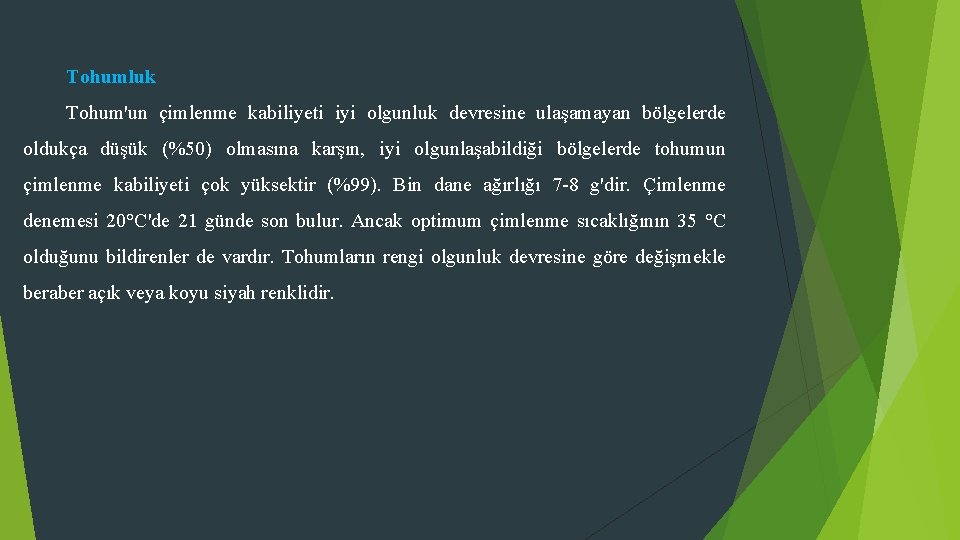 Tohumluk

Tohum'un çimlenme kabiliyeti iyi olgunluk devresine ulaşamayan bölgelerde oldukça düşük (%50) olmasına karşın, iyi olgunlaşabildiği bölgelerde tohumun çimlenme kabiliyeti çok yüksektir (%99). Bin dane ağırlığı 7-8 g'dir. Çimlenme denemesi 20°C'de 21 günde son bulur. Ancak optimum çimlenme sıcaklığının 35 °C olduğunu bildirenler de vardır. Tohumların rengi olgunluk devresine göre değişmekle beraber açık veya koyu siyah renklidir.